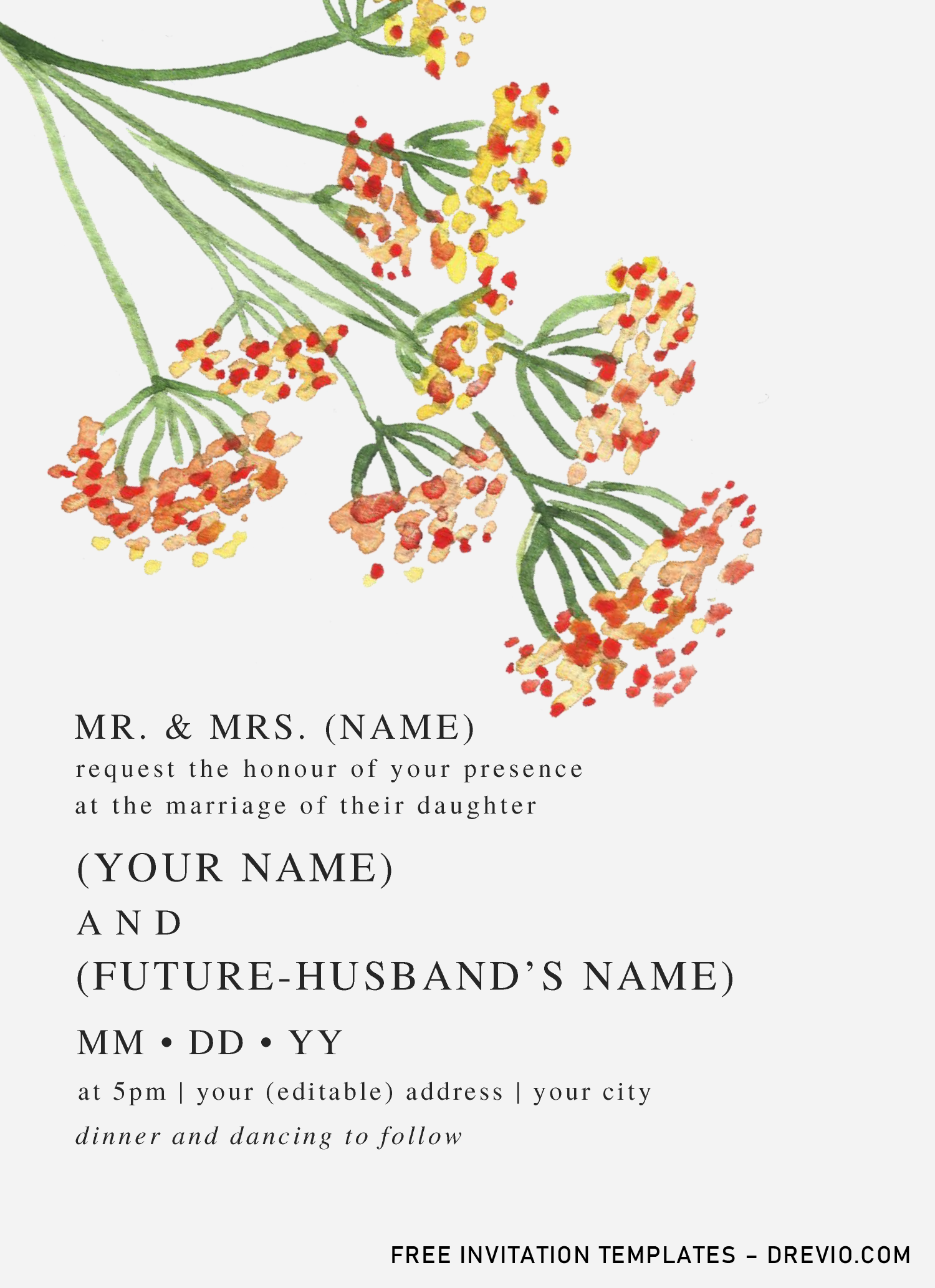 MR. & MRS. (NAME)
request the honour of your presence
at the marriage of their daughter

(YOUR NAME)
AND
(FUTURE-HUSBAND'S NAME)

MM • DD • YY

at 5pm | your (editable) address | your city

dinner and dancing to follow

FREE INVITATION TEMPLATES – DREVIO.COM